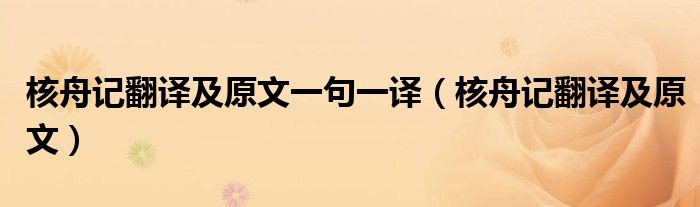 核舟记翻译及原文一句一译（核舟记翻译及原文）